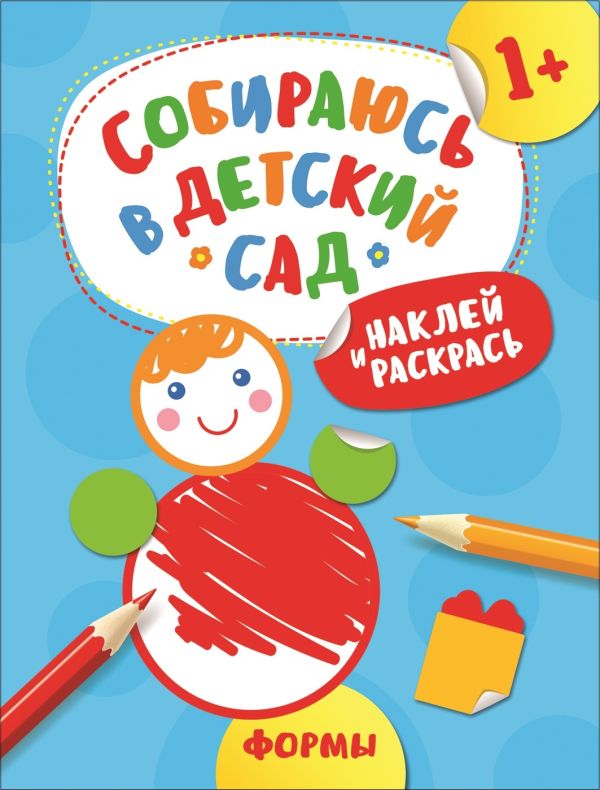 1+

СОБИРАЮСЬ В ДЕТСКИЙ САД

НАКЛЕЙ И РАСКРАСЬ

ФОРМЫ